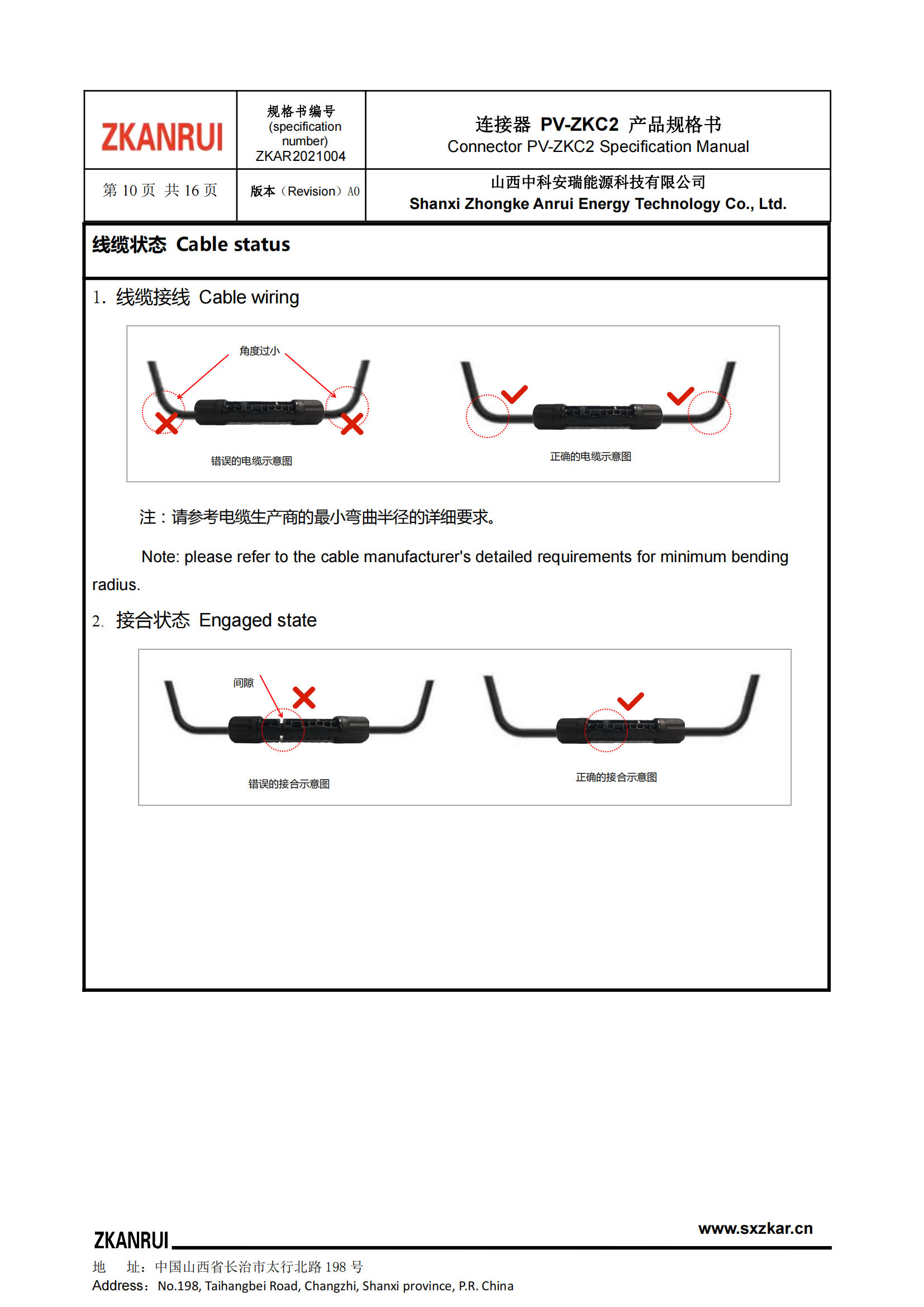 | ZKANRUI | 规格书编号 (specification number) ZKAR2021004 | 连接器 PV-ZKC2 产品规格书 Connector PV-ZKC2 Specification Manual |
|---|---|---|
| 第 10 页 共 16 页 | 版本（Revision）A0 | 山西中科安瑞能源科技有限公司 Shanxi Zhongke Anrui Energy Technology Co., Ltd. |

线缆状态 Cable status

1. 线缆接线 Cable wiring

角度过小

错误的电缆示意图

正确的电缆示意图

注：请参考电缆生产商的最小弯曲半径的详细要求。

Note: please refer to the cable manufacturer's detailed requirements for minimum bending radius.

2. 接合状态 Engaged state

间隙

错误的接合示意图

正确的接合示意图

ZKANRUI

www.sxzkar.cn

地 址：中国山西省长治市太行北路 198 号

Address：No.198, Taihangbei Road, Changzhi, Shanxi province, P.R. China